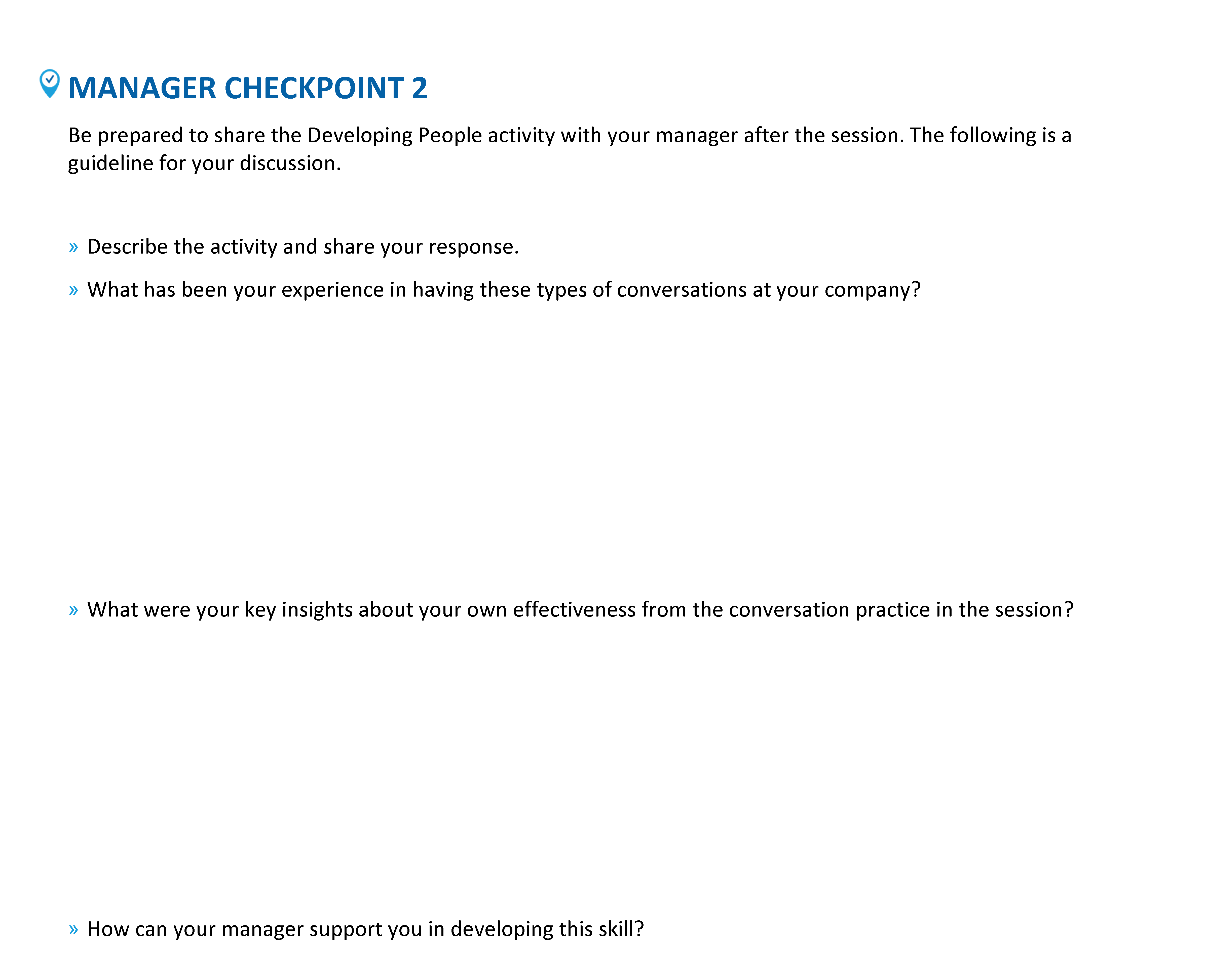 MANAGER CHECKPOINT 2

Be prepared to share the Developing People activity with your manager after the session. The following is a guideline for your discussion.

» Describe the activity and share your response.

» What has been your experience in having these types of conversations at your company?

» What were your key insights about your own effectiveness from the conversation practice in the session?

» How can your manager support you in developing this skill?